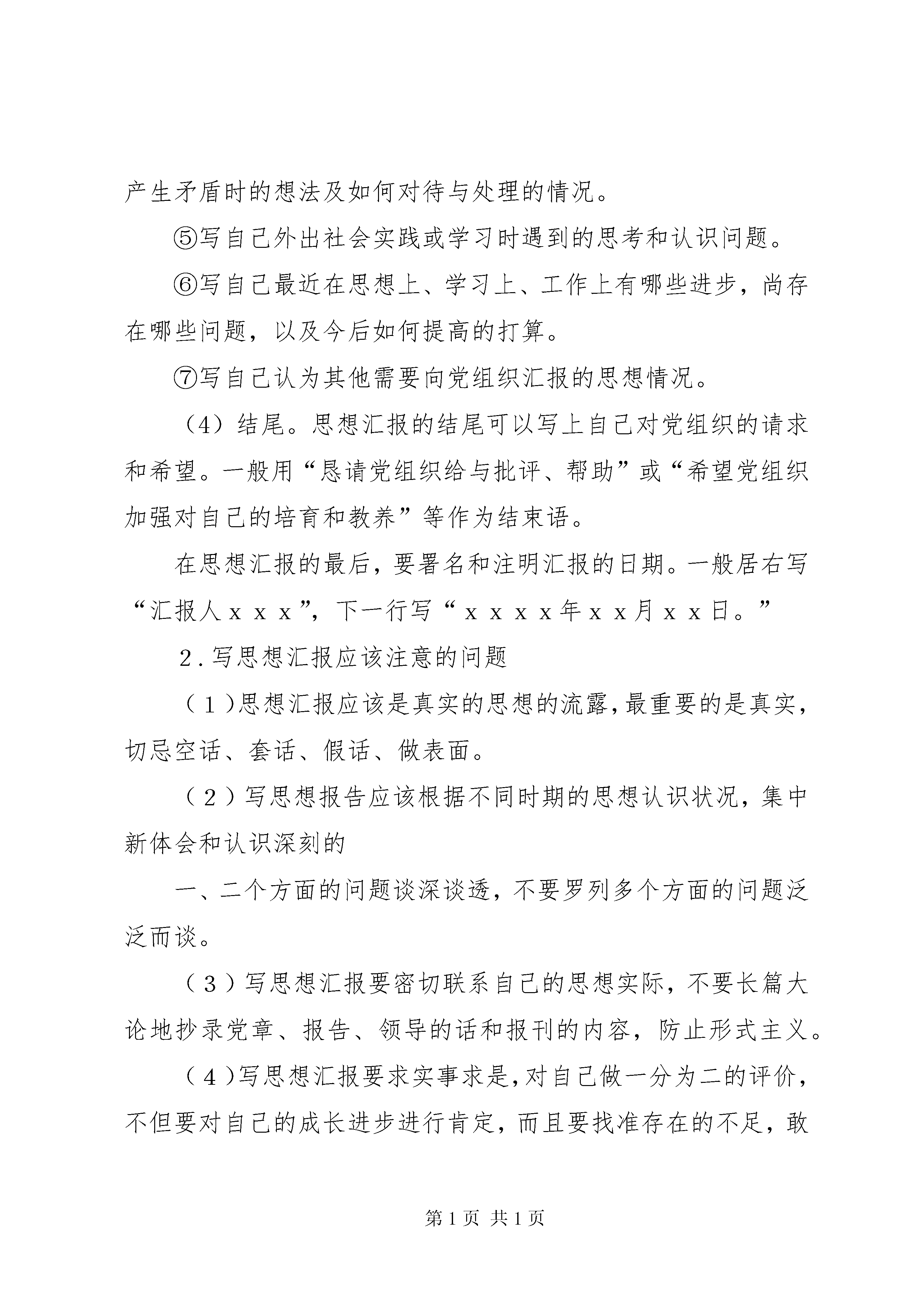 产生矛盾时的想法及如何对待与处理的情况。

⑤写自己外出社会实践或学习时遇到的思考和认识问题。

⑥写自己最近在思想上、学习上、工作上有哪些进步，尚存在哪些问题，以及今后如何提高的打算。

⑦写自己认为其他需要向党组织汇报的思想情况。

（4）结尾。思想汇报的结尾可以写上自己对党组织的请求和希望。一般用“恳请党组织给与批评、帮助”或“希望党组织加强对自己的培育和教养”等作为结束语。

在思想汇报的最后，要署名和注明汇报的日期。一般居右写“汇报人ｘｘｘ”，下一行写“ｘｘｘｘ年ｘｘ月ｘｘ日。”

２.写思想汇报应该注意的问题

（１）思想汇报应该是真实的思想的流露，最重要的是真实，切忌空话、套话、假话、做表面。

（２）写思想报告应该根据不同时期的思想认识状况，集中新体会和认识深刻的

一、二个方面的问题谈深谈透，不要罗列多个方面的问题泛泛而谈。

（３）写思想汇报要密切联系自己的思想实际，不要长篇大论地抄录党章、报告、领导的话和报刊的内容，防止形式主义。

（４）写思想汇报要求实事求是，对自己做一分为二的评价，不但要对自己的成长进步进行肯定，而且要找准存在的不足，敢

第1页 共1页